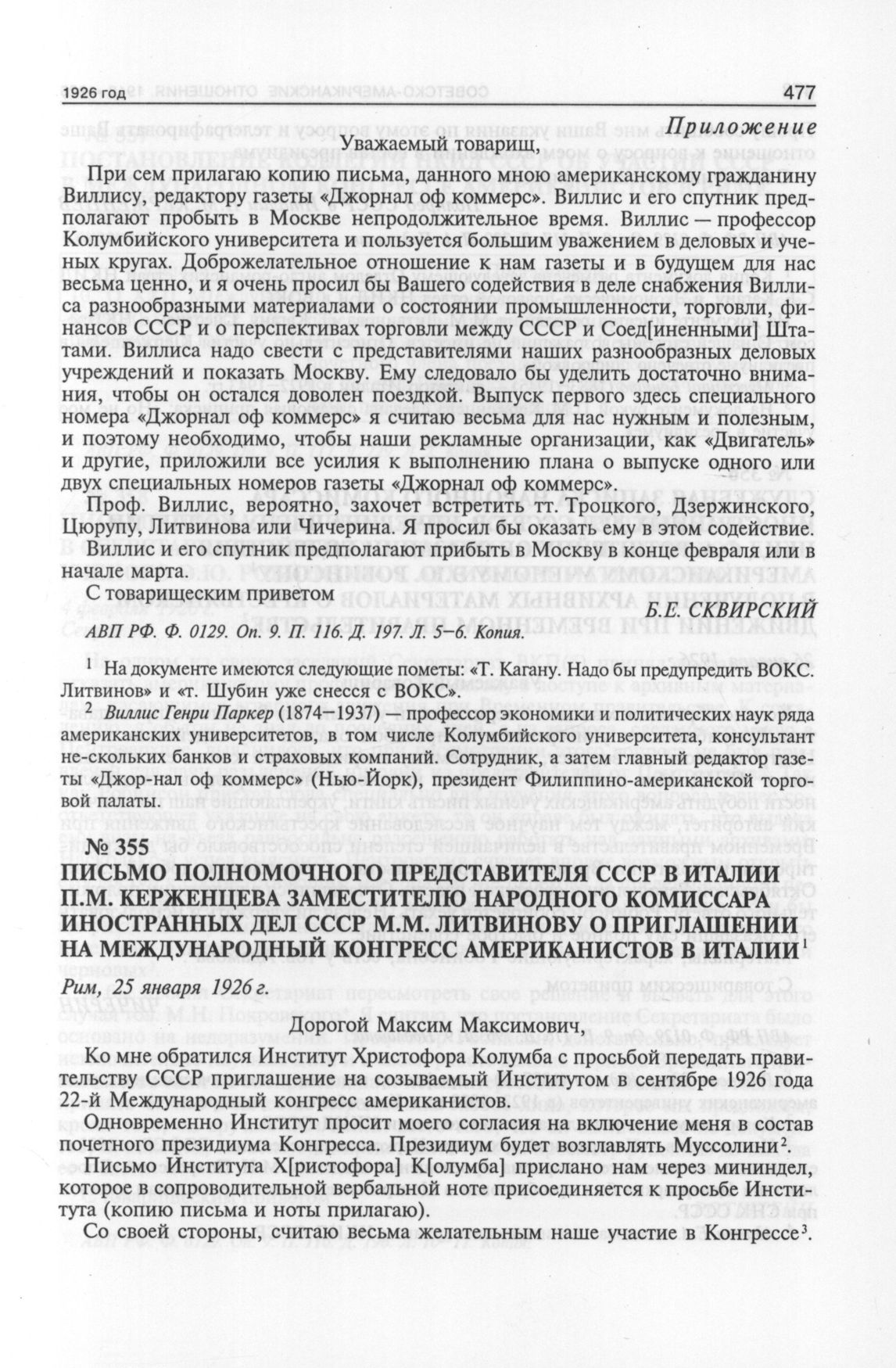 1926 год

477

Приложение

Уважаемый товарищ,

При сем прилагаю копию письма, данного мною американскому гражданину Виллису, редактору газеты «Джорнал оф коммерс». Виллис и его спутник предполагают пробыть в Москве непродолжительное время. Виллис — профессор Колумбийского университета и пользуется большим уважением в деловых и ученых кругах. Доброжелательное отношение к нам газеты и в будущем для нас весьма ценно, и я очень просил бы Вашего содействия в деле снабжения Виллиса разнообразными материалами о состоянии промышленности, торговли, финансов СССР и о перспективах торговли между СССР и Соед[иненными] Штатами. Виллиса надо свести с представителями наших разнообразных деловых учреждений и показать Москву. Ему следовало бы уделить достаточно внимания, чтобы он остался доволен поездкой. Выпуск первого здесь специального номера «Джорнал оф коммерс» я считаю весьма для нас нужным и полезным, и поэтому необходимо, чтобы наши рекламные организации, как «Двигатель» и другие, приложили все усилия к выполнению плана о выпуске одного или двух специальных номеров газеты «Джорнал оф коммерс».

Проф. Виллис, вероятно, захочет встретить тт. Троцкого, Дзержинского, Цюрупу, Литвинова или Чичерина. Я просил бы оказать ему в этом содействие.

Виллис и его спутник предполагают прибыть в Москву в конце февраля или в начале марта.

С товарищеским приветом

Б.Е. СКВИРСКИЙ

АВП РФ. Ф. 0129. Оп. 9. П. 116. Д. 197. Л. 5–6. Копия.

$^1$ На документе имеются следующие пометы: «Т. Кагану. Надо бы предупредить ВОКС. Литвинов» и «т. Шубин уже снесся с ВОКС».

$^2$ Виллис Генри Паркер (1874–1937) — профессор экономики и политических наук ряда американских университетов, в том числе Колумбийского университета, консультант не-скольких банков и страховых компаний. Сотрудник, а затем главный редактор газеты «Джор-нал оф коммерс» (Нью-Йорк), президент Филиппино-американской торговой палаты.

№ 355

ПИСЬМО ПОЛНОМОЧНОГО ПРЕДСТАВИТЕЛЯ СССР В ИТАЛИИ П.М. КЕРЖЕНЦЕВА ЗАМЕСТИТЕЛЮ НАРОДНОГО КОМИССАРА ИНОСТРАННЫХ ДЕЛ СССР М.М. ЛИТВИНОВУ О ПРИГЛАШЕНИИ НА МЕЖДУНАРОДНЫЙ КОНГРЕСС АМЕРИКАНИСТОВ В ИТАЛИИ$^1$

Рим, 25 января 1926 г.

Дорогой Максим Максимович,

Ко мне обратился Институт Христофора Колумба с просьбой передать правительству СССР приглашение на созываемый Институтом в сентябре 1926 года 22-й Международный конгресс американистов.

Одновременно Институт просит моего согласия на включение меня в состав почетного президиума Конгресса. Президиум будет возглавлять Муссолини$^2$.

Письмо Института Х[ристофора] К[олумба] прислано нам через мининдел, которое в сопроводительной вербальной ноте присоединяется к просьбе Института (копию письма и ноты прилагаю).

Со своей стороны, считаю весьма желательным наше участие в Конгрессе$^3$.